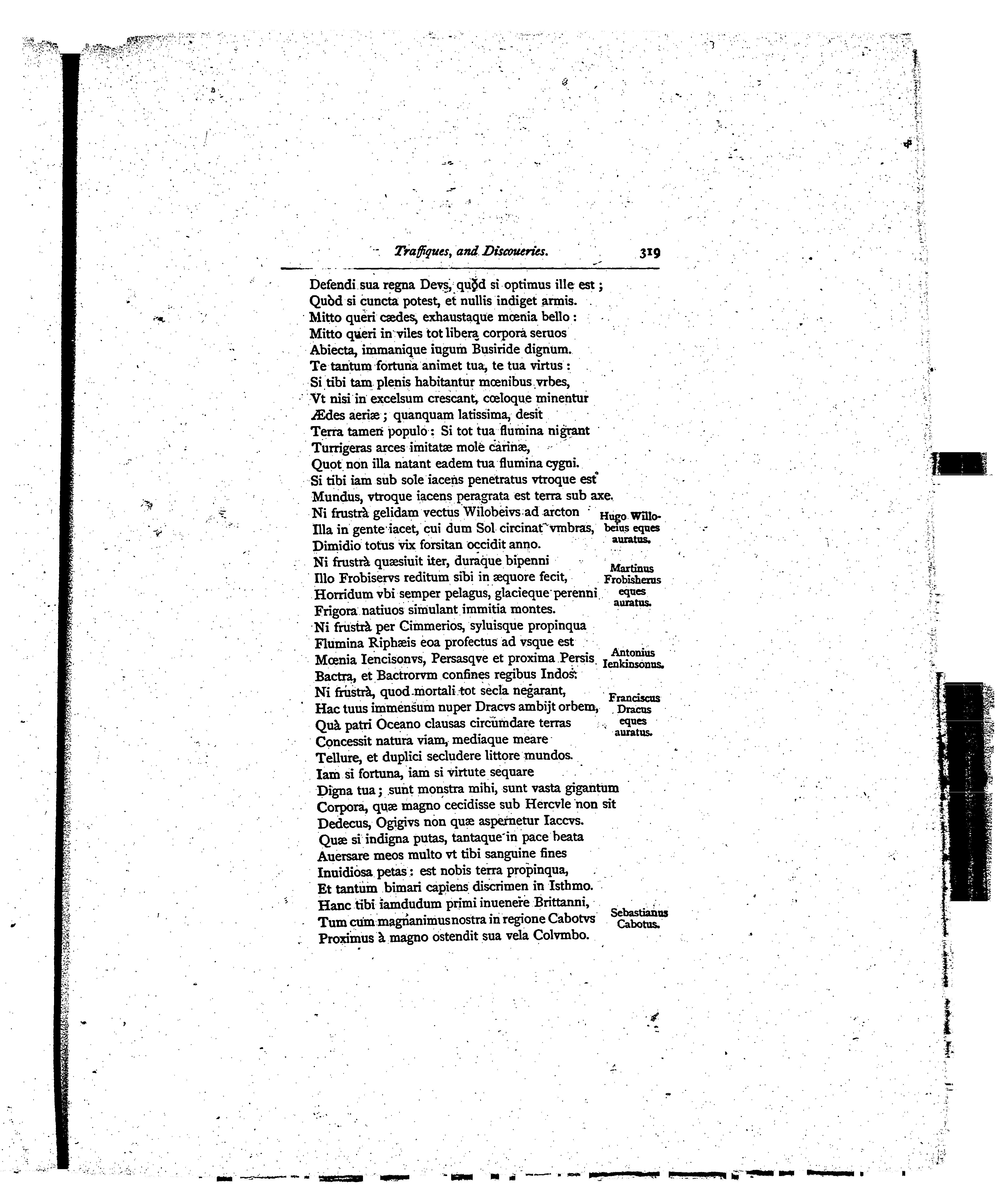 Traffiques, and Discoueries. 319

Defendi sua regna Devs, quòd si optimus ille est;
Quòd si cuncta potest, et nullis indiget armis.
Mitto queri cædes, exhaustaque mœnia bello:
Mitto queri in viles tot libera corpora seruos
Abiecta, immanique iugum Busiride dignum.
Te tantum fortuna animet tua, te tua virtus:
Si tibi tam plenis habitantur mœnibus vrbes,
Vt nisi in excelsum crescant, cœloque minentur
Ædes aeriæ; quanquam latissima, desit
Terra tamen populo: Si tot tua flumina nigrant
Turrigeras arces imitatæ mole carinæ,
Quot non illa natant eadem tua flumina cygni.
Si tibi iam sub sole iacens penetratus vtroque est
Mundus, vtroque iacens peragrata est terra sub axe.
Ni frustrà gelidam vectus Wilobeivs ad arcton
Illa in gente iacet, cui dum Sol circinat vmbras,
Dimidio totus vix forsitan occidit anno.
Ni frustrà quæsiuit iter, duraque bipenni
Illo Frobiservs reditum sibi in æquore fecit,
Horridum vbi semper pelagus, glacieque perenni
Frigora natiuos simulant immitia montes.
Ni frustrà per Cimmerios, syluisque propinqua
Flumina Riphæis eoa profectus ad vsque est
Mœnia Iencisonvs, Persasqve et proxima Persis
Bactra, et Bactrorvm confines regibus Indos:
Ni frustrà, quod mortali tot secla negarant,
Hac tuus immensum nuper Dracvs ambijt orbem,
Quà patri Oceano clausas circumdare terras
Concessit natura viam, mediaque meare
Tellure, et duplici secludere littore mundos.
Iam si fortuna, iam si virtute sequare
Digna tua; sunt monstra mihi, sunt vasta gigantum
Corpora, quæ magno cecidisse sub Hercvle non sit
Dedecus, Ogigivs non quæ aspernetur Iaccvs.
Quæ si indigna putas, tantaque in pace beata
Auersare meos multo vt tibi sanguine fines
Inuidiosa petas: est nobis terra propinqua,
Et tantum bimari capiens discrimen in Isthmo.
Hanc tibi iamdudum primi inuenere Brittanni,
Tum cum magnanimus nostra in regione Cabotvs
Proximus à magno ostendit sua vela Colvmbo.

Hugo Willobeius eques auratus.

Martinus Frobisherus eques auratus.

Antonius Ienkinsonus.

Franciscus Dracus eques auratus.

Sebastianus Cabotus.